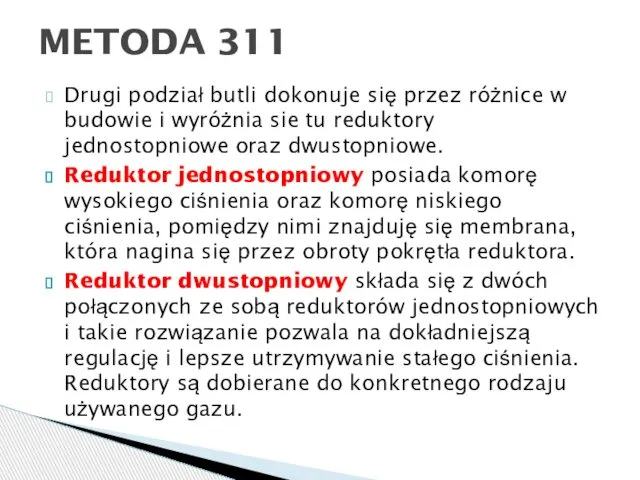 METODA 311

Drugi podział butli dokonuje się przez różnice w budowie i wyróżnia sie tu reduktory jednostopniowe oraz dwustopniowe.

Reduktor jednostopniowy posiada komorę wysokiego ciśnienia oraz komorę niskiego ciśnienia, pomiędzy nimi znajduję się membrana, która nagina się przez obroty pokrętła reduktora.

Reduktor dwustopniowy składa się z dwóch połączonych ze sobą reduktorów jednostopniowych i takie rozwiązanie pozwala na dokładniejszą regulację i lepsze utrzymywanie stałego ciśnienia. Reduktory są dobierane do konkretnego rodzaju używanego gazu.